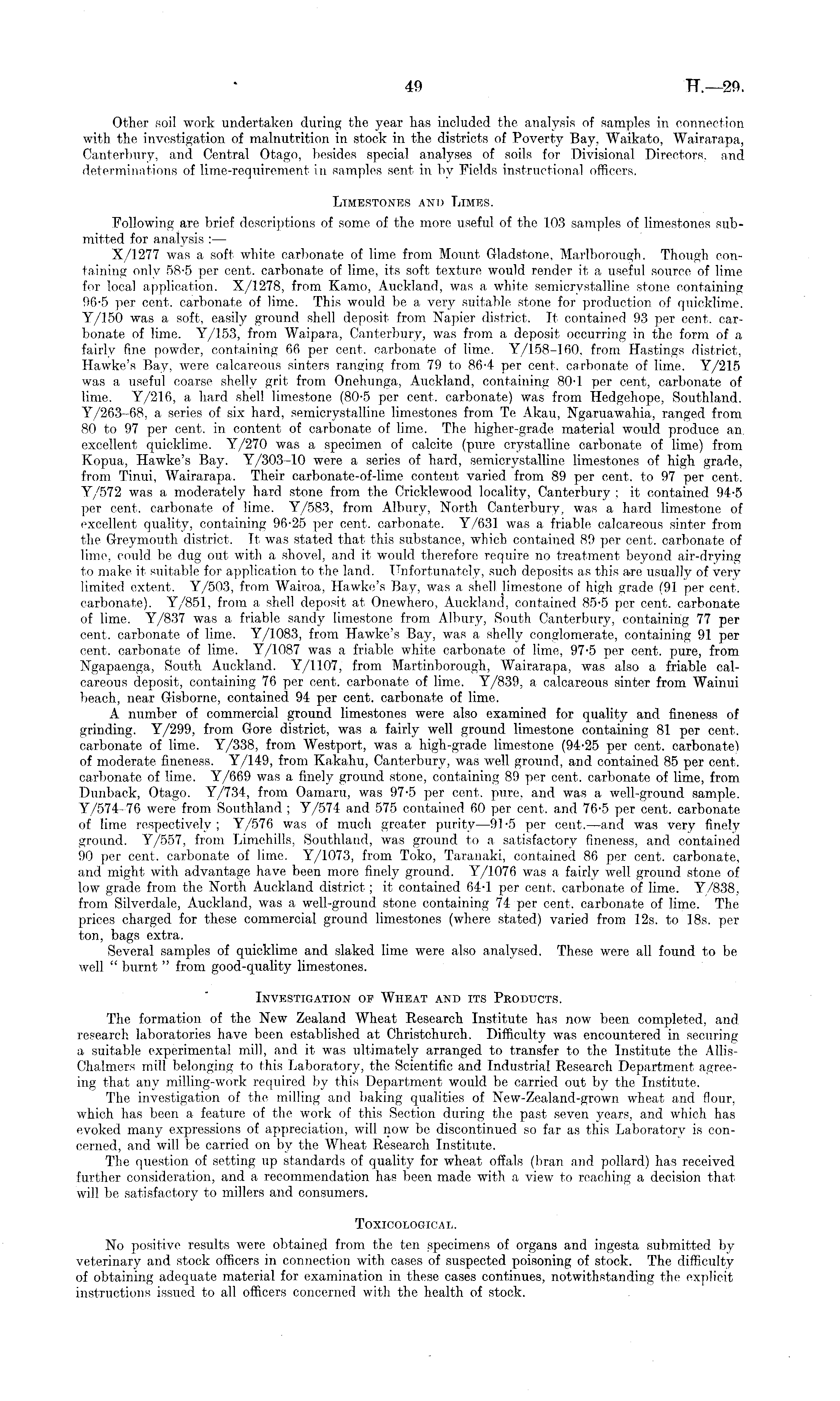 49 H.—29.

Other soil work undertaken during the year has included the analysis of samples in connection with the investigation of malnutrition in stock in the districts of Poverty Bay, Waikato, Wairarapa, Canterbury, and Central Otago, besides special analyses of soils for Divisional Directors, and determinations of lime-requirement in samples sent in by Fields instructional officers.

LIMESTONES AND LIMES.

Following are brief descriptions of some of the more useful of the 103 samples of limestones submitted for analysis :—

X/1277 was a soft white carbonate of lime from Mount Gladstone, Marlborough. Though containing only 58·5 per cent. carbonate of lime, its soft texture would render it a useful source of lime for local application. X/1278, from Kamo, Auckland, was a white semicrystalline stone containing 96·5 per cent. carbonate of lime. This would be a very suitable stone for production of quicklime. Y/150 was a soft, easily ground shell deposit from Napier district. It contained 93 per cent. carbonate of lime. Y/153, from Waipara, Canterbury, was from a deposit occurring in the form of a fairly fine powder, containing 66 per cent. carbonate of lime. Y/158–160, from Hastings district, Hawke's Bay, were calcareous sinters ranging from 79 to 86·4 per cent. carbonate of lime. Y/215 was a useful coarse shelly grit from Onehunga, Auckland, containing 80·1 per cent, carbonate of lime. Y/216, a hard shell limestone (80·5 per cent. carbonate) was from Hedgehope, Southland. Y/263–68, a series of six hard, semicrystalline limestones from Te Akau, Ngaruawahia, ranged from 80 to 97 per cent. in content of carbonate of lime. The higher-grade material would produce an excellent quicklime. Y/270 was a specimen of calcite (pure crystalline carbonate of lime) from Kopua, Hawke's Bay. Y/303–10 were a series of hard, semicrystalline limestones of high grade, from Tinui, Wairarapa. Their carbonate-of-lime content varied from 89 per cent. to 97 per cent. Y/572 was a moderately hard stone from the Cricklewood locality, Canterbury ; it contained 94·5 per cent. carbonate of lime. Y/583, from Albury, North Canterbury, was a hard limestone of excellent quality, containing 96·25 per cent. carbonate. Y/631 was a friable calcareous sinter from the Greymouth district. It was stated that this substance, which contained 89 per cent. carbonate of lime, could be dug out with a shovel, and it would therefore require no treatment beyond air-drying to make it suitable for application to the land. Unfortunately, such deposits as this are usually of very limited extent. Y/503, from Wairoa, Hawke's Bay, was a shell limestone of high grade (91 per cent. carbonate). Y/851, from a shell deposit at Onewhero, Auckland, contained 85·5 per cent. carbonate of lime. Y/837 was a friable sandy limestone from Albury, South Canterbury, containing 77 per cent. carbonate of lime. Y/1083, from Hawke's Bay, was a shelly conglomerate, containing 91 per cent. carbonate of lime. Y/1087 was a friable white carbonate of lime, 97·5 per cent. pure, from Ngapaenga, South Auckland. Y/1107, from Martinborough, Wairarapa, was also a friable calcareous deposit, containing 76 per cent. carbonate of lime. Y/839, a calcareous sinter from Wainui beach, near Gisborne, contained 94 per cent. carbonate of lime.

A number of commercial ground limestones were also examined for quality and fineness of grinding. Y/299, from Gore district, was a fairly well ground limestone containing 81 per cent. carbonate of lime. Y/338, from Westport, was a high-grade limestone (94·25 per cent. carbonate) of moderate fineness. Y/149, from Kakahu, Canterbury, was well ground, and contained 85 per cent. carbonate of lime. Y/669 was a finely ground stone, containing 89 per cent. carbonate of lime, from Dunback, Otago. Y/734, from Oamaru, was 97·5 per cent. pure, and was a well-ground sample. Y/574–76 were from Southland ; Y/574 and 575 contained 60 per cent. and 76·5 per cent. carbonate of lime respectively ; Y/576 was of much greater purity—91·5 per cent.—and was very finely ground. Y/557, from Limehills, Southland, was ground to a satisfactory fineness, and contained 90 per cent. carbonate of lime. Y/1073, from Toko, Taranaki, contained 86 per cent. carbonate, and might with advantage have been more finely ground. Y/1076 was a fairly well ground stone of low grade from the North Auckland district ; it contained 64·1 per cent. carbonate of lime. Y/838, from Silverdale, Auckland, was a well-ground stone containing 74 per cent. carbonate of lime. The prices charged for these commercial ground limestones (where stated) varied from 12s. to 18s. per ton, bags extra.

Several samples of quicklime and slaked lime were also analysed. These were all found to be well " burnt " from good-quality limestones.

INVESTIGATION OF WHEAT AND ITS PRODUCTS.

The formation of the New Zealand Wheat Research Institute has now been completed, and research laboratories have been established at Christchurch. Difficulty was encountered in securing a suitable experimental mill, and it was ultimately arranged to transfer to the Institute the Allis-Chalmers mill belonging to this Laboratory, the Scientific and Industrial Research Department agreeing that any milling-work required by this Department would be carried out by the Institute.

The investigation of the milling and baking qualities of New-Zealand-grown wheat and flour, which has been a feature of the work of this Section during the past seven years, and which has evoked many expressions of appreciation, will now be discontinued so far as this Laboratory is concerned, and will be carried on by the Wheat Research Institute.

The question of setting up standards of quality for wheat offals (bran and pollard) has received further consideration, and a recommendation has been made with a view to reaching a decision that will be satisfactory to millers and consumers.

TOXICOLOGICAL.

No positive results were obtained from the ten specimens of organs and ingesta submitted by veterinary and stock officers in connection with cases of suspected poisoning of stock. The difficulty of obtaining adequate material for examination in these cases continues, notwithstanding the explicit instructions issued to all officers concerned with the health of stock.